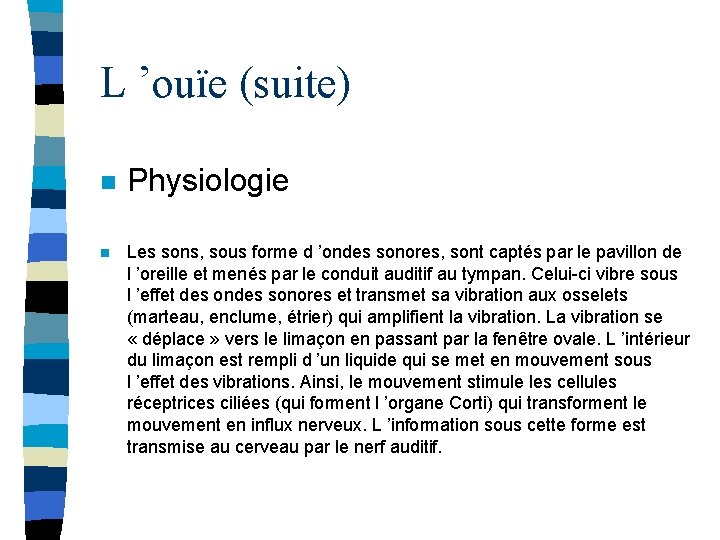 L ’ouïe (suite)

Physiologie

Les sons, sous forme d ’ondes sonores, sont captés par le pavillon de l ’oreille et menés par le conduit auditif au tympan. Celui-ci vibre sous l ’effet des ondes sonores et transmet sa vibration aux osselets (marteau, enclume, étrier) qui amplifient la vibration. La vibration se « déplace » vers le limaçon en passant par la fenêtre ovale. L ’intérieur du limaçon est rempli d ’un liquide qui se met en mouvement sous l ’effet des vibrations. Ainsi, le mouvement stimule les cellules réceptrices ciliées (qui forment l ’organe Corti) qui transforment le mouvement en influx nerveux. L ’information sous cette forme est transmise au cerveau par le nerf auditif.